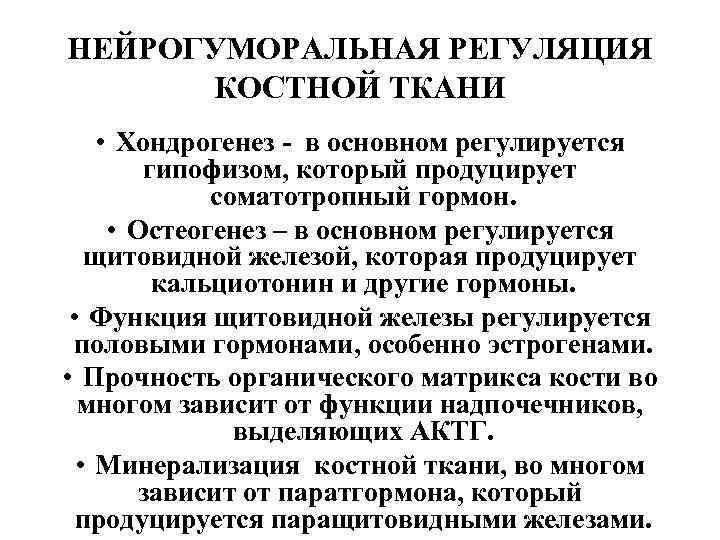 НЕЙРОГУМОРАЛЬНАЯ РЕГУЛЯЦИЯ КОСТНОЙ ТКАНИ

• Хондрогенез - в основном регулируется гипофизом, который продуцирует соматотропный гормон.

• Остеогенез – в основном регулируется щитовидной железой, которая продуцирует кальциотонин и другие гормоны.

• Функция щитовидной железы регулируется половыми гормонами, особенно эстрогенами.

• Прочность органического матрикса кости во многом зависит от функции надпочечников, выделяющих АКТГ.

• Минерализация костной ткани, во многом зависит от паратгормона, который продуцируется паращитовидными железами.